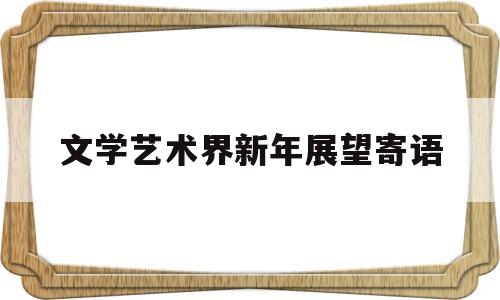 文学艺术界新年展望寄语